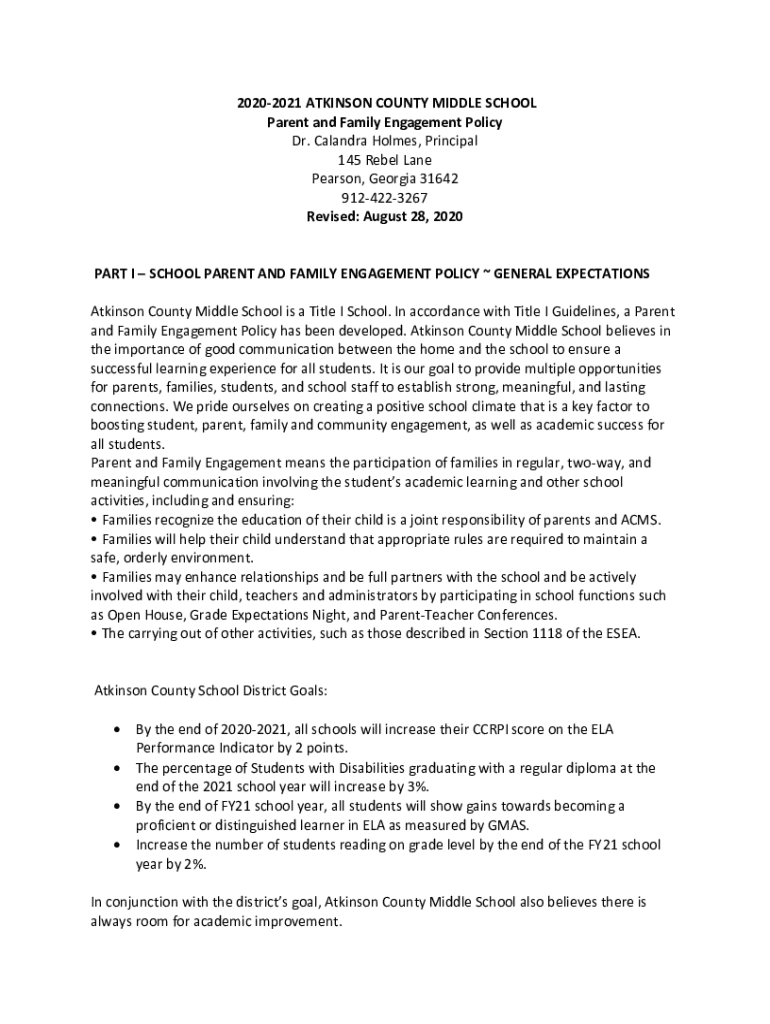 2020-2021 ATKINSON COUNTY MIDDLE SCHOOL
Parent and Family Engagement Policy
Dr. Calandra Holmes, Principal
145 Rebel Lane
Pearson, Georgia 31642
912-422-3267
Revised: August 28, 2020

PART I – SCHOOL PARENT AND FAMILY ENGAGEMENT POLICY ~ GENERAL EXPECTATIONS

Atkinson County Middle School is a Title I School. In accordance with Title I Guidelines, a Parent and Family Engagement Policy has been developed. Atkinson County Middle School believes in the importance of good communication between the home and the school to ensure a successful learning experience for all students. It is our goal to provide multiple opportunities for parents, families, students, and school staff to establish strong, meaningful, and lasting connections. We pride ourselves on creating a positive school climate that is a key factor to boosting student, parent, family and community engagement, as well as academic success for all students.
Parent and Family Engagement means the participation of families in regular, two-way, and meaningful communication involving the student's academic learning and other school activities, including and ensuring:
• Families recognize the education of their child is a joint responsibility of parents and ACMS.
• Families will help their child understand that appropriate rules are required to maintain a safe, orderly environment.
• Families may enhance relationships and be full partners with the school and be actively involved with their child, teachers and administrators by participating in school functions such as Open House, Grade Expectations Night, and Parent-Teacher Conferences.
• The carrying out of other activities, such as those described in Section 1118 of the ESEA.

Atkinson County School District Goals:

• By the end of 2020-2021, all schools will increase their CCRPI score on the ELA Performance Indicator by 2 points.
• The percentage of Students with Disabilities graduating with a regular diploma at the end of the 2021 school year will increase by 3%.
• By the end of FY21 school year, all students will show gains towards becoming a proficient or distinguished learner in ELA as measured by GMAS.
• Increase the number of students reading on grade level by the end of the FY21 school year by 2%.

In conjunction with the district's goal, Atkinson County Middle School also believes there is always room for academic improvement.